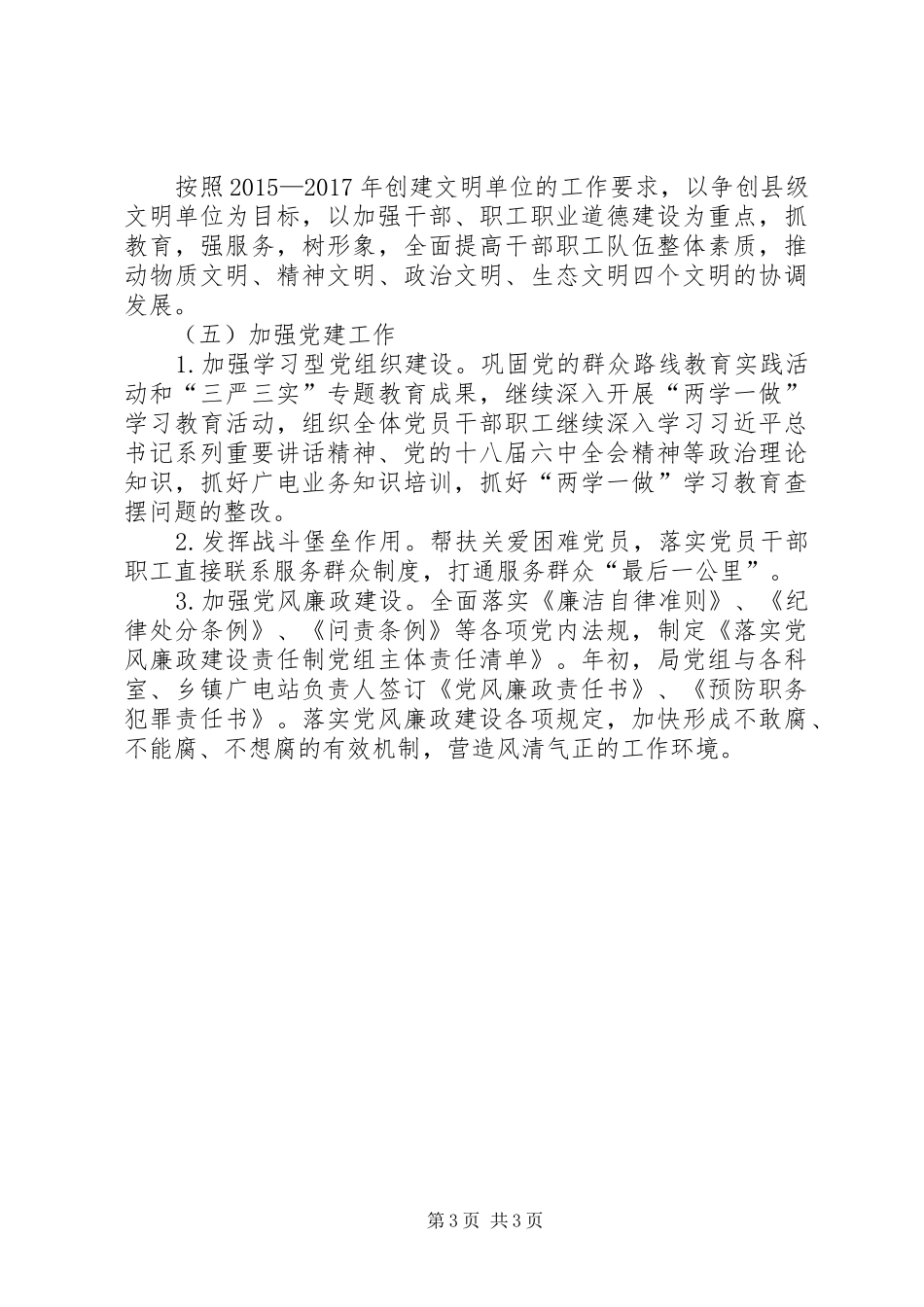 按照2015—2017年创建文明单位的工作要求，以争创县级文明单位为目标，以加强干部、职工职业道德建设为重点，抓教育，强服务，树形象，全面提高干部职工队伍整体素质，推动物质文明、精神文明、政治文明、生态文明四个文明的协调发展。

（五）加强党建工作

1.加强学习型党组织建设。巩固党的群众路线教育实践活动和“三严三实”专题教育成果，继续深入开展“两学一做”学习教育活动，组织全体党员干部职工继续深入学习习近平总书记系列重要讲话精神、党的十八届六中全会精神等政治理论知识，抓好广电业务知识培训，抓好“两学一做”学习教育查摆问题的整改。

2.发挥战斗堡垒作用。帮扶关爱困难党员，落实党员干部职工直接联系服务群众制度，打通服务群众“最后一公里”。

3.加强党风廉政建设。全面落实《廉洁自律准则》、《纪律处分条例》、《问责条例》等各项党内法规，制定《落实党风廉政建设责任制党组主体责任清单》。年初，局党组与各科室、乡镇广电站负责人签订《党风廉政责任书》、《预防职务犯罪责任书》。落实党风廉政建设各项规定，加快形成不敢腐、不能腐、不想腐的有效机制，营造风清气正的工作环境。

第3页 共3页